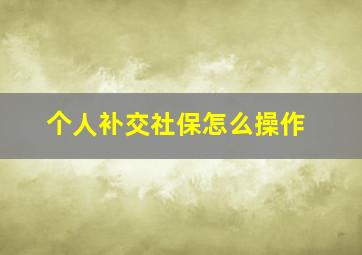 个人补交社保怎么操作